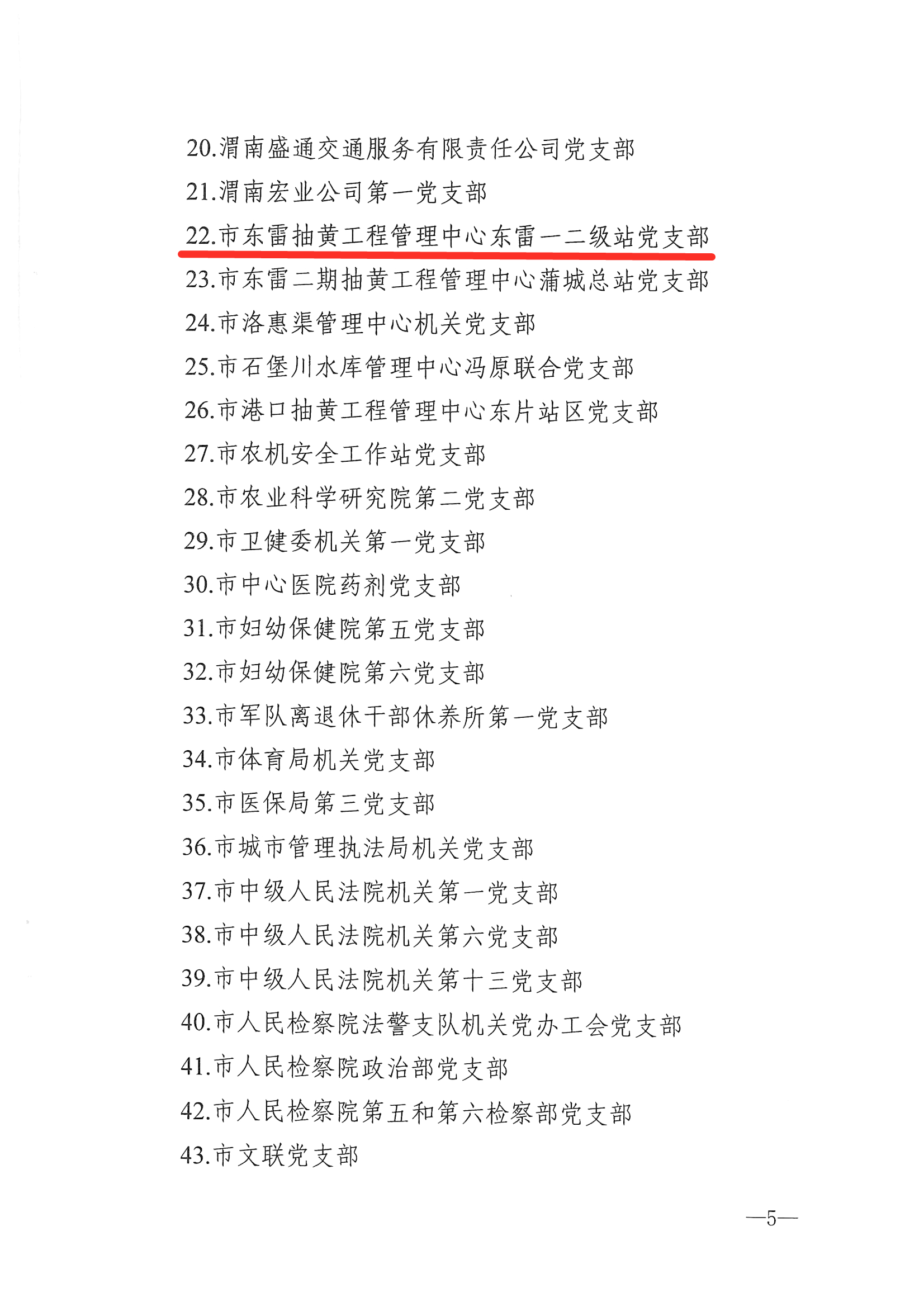 20.渭南盛通交通服务有限责任公司党支部

21.渭南宏业公司第一党支部

22.市东雷抽黄工程管理中心东雷一二级站党支部

23.市东雷二期抽黄工程管理中心蒲城总站党支部

24.市洛惠渠管理中心机关党支部

25.市石堡川水库管理中心冯原联合党支部

26.市港口抽黄工程管理中心东片站区党支部

27.市农机安全工作站党支部

28.市农业科学研究院第二党支部

29.市卫健委机关第一党支部

30.市中心医院药剂党支部

31.市妇幼保健院第五党支部

32.市妇幼保健院第六党支部

33.市军队离退休干部休养所第一党支部

34.市体育局机关党支部

35.市医保局第三党支部

36.市城市管理执法局机关党支部

37.市中级人民法院机关第一党支部

38.市中级人民法院机关第六党支部

39.市中级人民法院机关第十三党支部

40.市人民检察院法警支队机关党办工会党支部

41.市人民检察院政治部党支部

42.市人民检察院第五和第六检察部党支部

43.市文联党支部

—5—